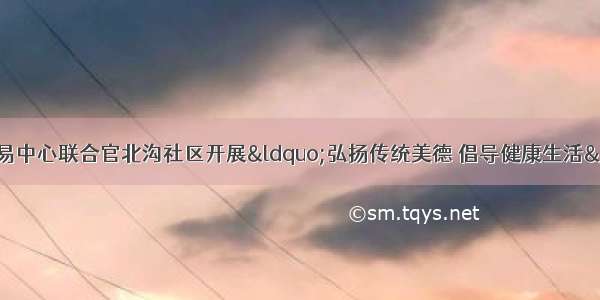 易中心联合官北沟社区开展&ldquo;弘扬传统美德 倡导健康生活&

©sm.tqys.net